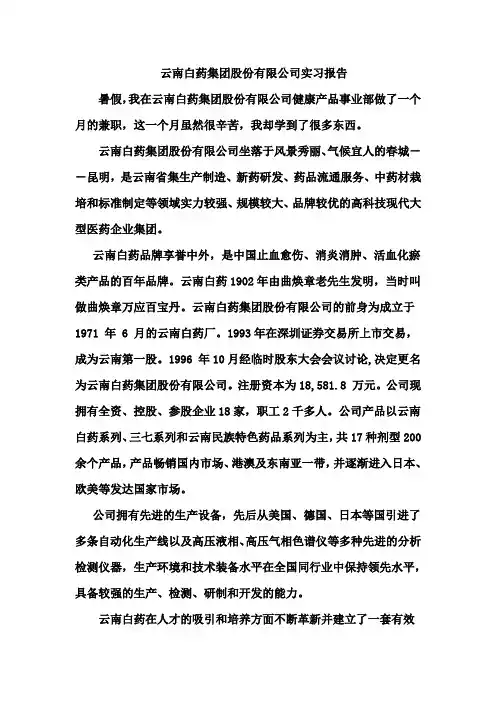 云南白药集团股份有限公司实习报告

暑假，我在云南白药集团股份有限公司健康产品事业部做了一个月的兼职，这一个月虽然很辛苦，我却学到了很多东西。

云南白药集团股份有限公司坐落于风景秀丽、气候宜人的春城——昆明，是云南省集生产制造、新药研发、药品流通服务、中药材栽培和标准制定等领域实力较强、规模较大、品牌较优的高科技现代大型医药企业集团。

云南白药品牌享誉中外，是中国止血愈伤、消炎消肿、活血化瘀类产品的百年品牌。云南白药 1902 年由曲焕章老先生发明，当时叫做曲焕章万应百宝丹。云南白药集团股份有限公司的前身为成立于 1971 年 6 月的云南白药厂。1993 年在深圳证券交易所上市交易，成为云南第一股。1996 年 10 月经临时股东大会会议讨论，决定更名为云南白药集团股份有限公司。注册资本为 18,581.8 万元。公司现拥有全资、控股、参股企业 18 家，职工 2 千多人。公司产品以云南白药系列、三七系列和云南民族特色药品系列为主，共 17 种剂型 200 余个产品，产品畅销国内市场、港澳及东南亚一带，并逐渐进入日本、欧美等发达国家市场。

公司拥有先进的生产设备，先后从美国、德国、日本等国引进了多条自动化生产线以及高压液相、高压气相色谱仪等多种先进的分析检测仪器，生产环境和技术装备水平在全国同行业中保持领先水平，具备较强的生产、检测、研制和开发的能力。

云南白药在人才的吸引和培养方面不断革新并建立了一套有效